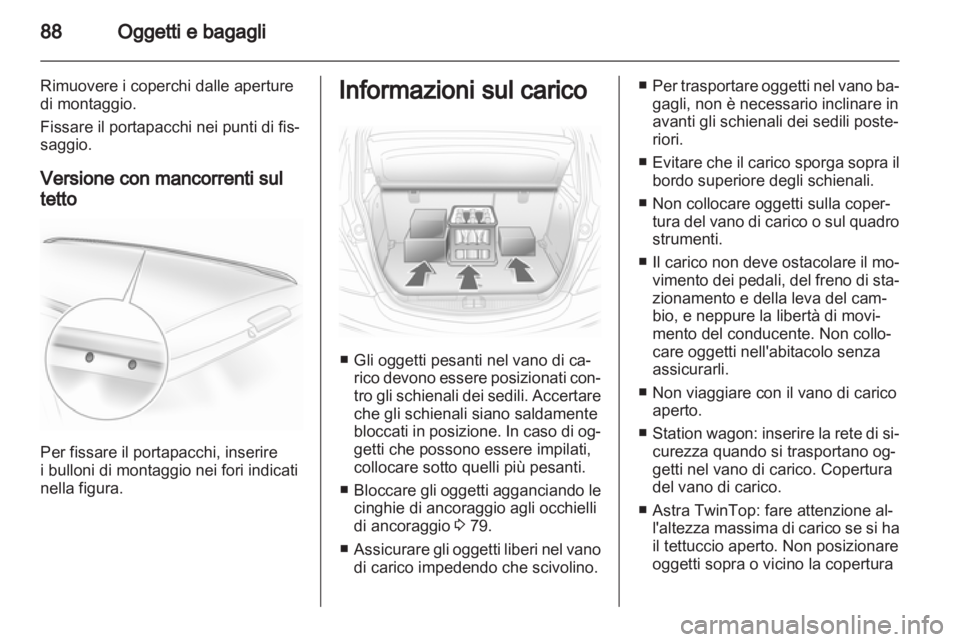 88 Oggetti e bagagli

Rimuovere i coperchi dalle aperture di montaggio.

Fissare il portapacchi nei punti di fissaggio.

Versione con mancorrenti sul tetto

Per fissare il portapacchi, inserire i bulloni di montaggio nei fori indicati nella figura.

Informazioni sul carico

■ Gli oggetti pesanti nel vano di carico devono essere posizionati contro gli schienali dei sedili. Accertare che gli schienali siano saldamente bloccati in posizione. In caso di oggetti che possono essere impilati, collocare sotto quelli più pesanti.

■ Bloccare gli oggetti agganciando le cinghie di ancoraggio agli occhielli di ancoraggio ⇨ 79.

■ Assicurare gli oggetti liberi nel vano di carico impedendo che scivolino.

■ Per trasportare oggetti nel vano bagagli, non è necessario inclinare in avanti gli schienali dei sedili posteriori.

■ Evitare che il carico sporga sopra il bordo superiore degli schienali.

■ Non collocare oggetti sulla copertura del vano di carico o sul quadro strumenti.

■ Il carico non deve ostacolare il movimento dei pedali, del freno di stazionamento e della leva del cambio, e neppure la libertà di movimento del conducente. Non collocare oggetti nell'abitacolo senza assicurarli.

■ Non viaggiare con il vano di carico aperto.

■ Station wagon: inserire la rete di sicurezza quando si trasportano oggetti nel vano di carico. Copertura del vano di carico.

■ Astra TwinTop: fare attenzione all'altezza massima di carico se si ha il tettuccio aperto. Non posizionare oggetti sopra o vicino la copertura

carmanualsonline.info